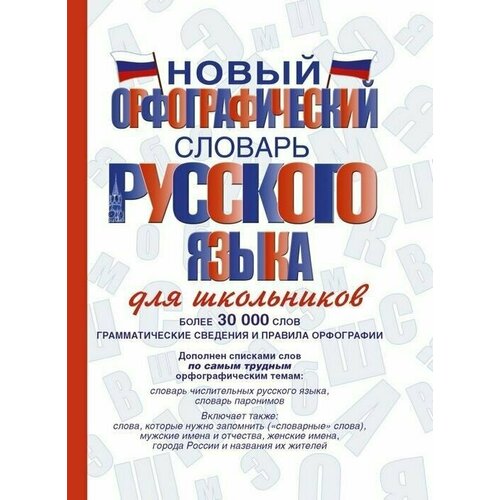 НОВЫЙ
ОРФОГРАФИЧЕСКИЙ
СЛОВАРЬ
РУССКОГО
ЯЗЫКА
для школьников

БОЛЕЕ 30 000 СЛОВ
ГРАММАТИЧЕСКИЕ СВЕДЕНИЯ И ПРАВИЛА ОРФОГРАФИИ

Дополнен списками слов
по самым трудным
орфографическим темам:

словарь числительных русского языка,
словарь паронимов

Включает также:
слова, которые нужно запомнить («словарные» слова),
мужские имена и отчества, женские имена,
города России и названия их жителей